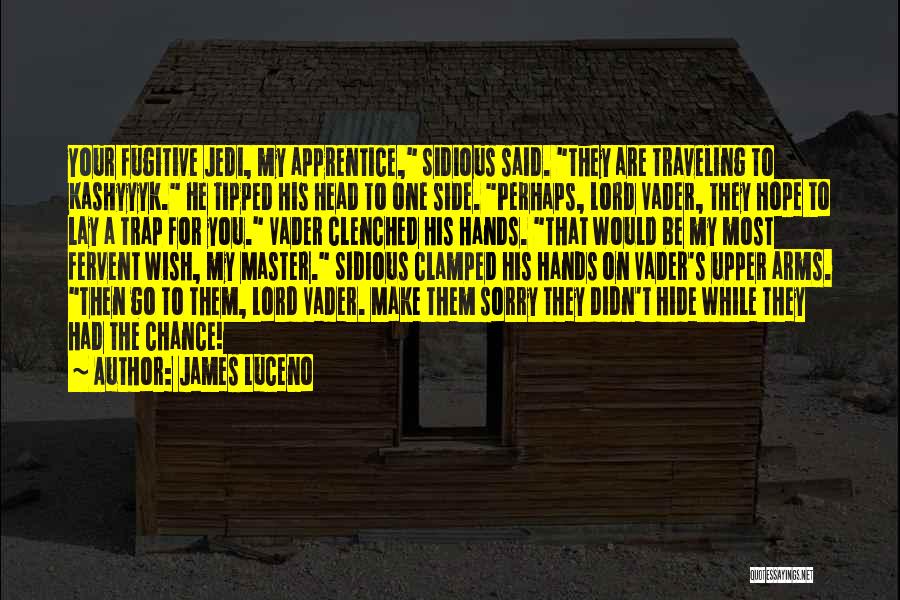 YOUR FUGITIVE JEDI, MY APPRENTICE," SIDIOUS SAID. "THEY ARE TRAVELING TO KASHYYYK." HE TIPPED HIS HEAD TO ONE SIDE. "PERHAPS, LORD VADER, THEY HOPE TO LAY A TRAP FOR YOU." VADER CLENCHED HIS HANDS. "THAT WOULD BE MY MOST FERVENT WISH, MY MASTER." SIDIOUS CLAMPED HIS HANDS ON VADER'S UPPER ARMS. "THEN GO TO THEM, LORD VADER. MAKE THEM SORRY THEY DIDN'T HIDE WHILE THEY HAD THE CHANCE!

~ AUTHOR: JAMES LUCENO

QUOTESSAYINGS.NET